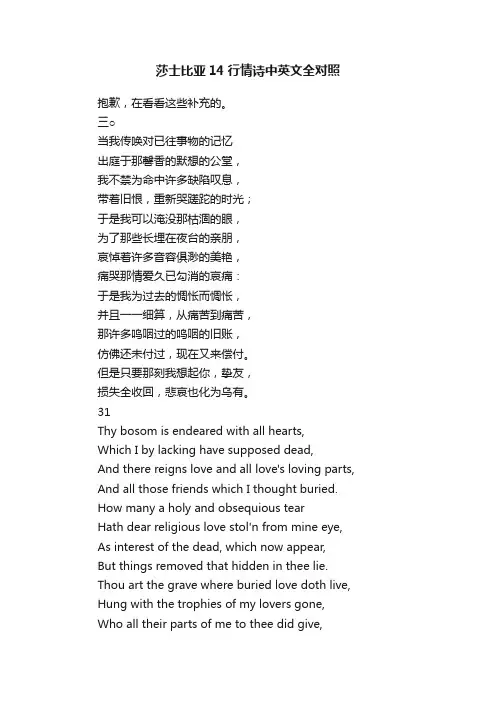 莎士比亚 14 行情诗中英文全对照

抱歉，在看看这些补充的。
三○
当我传唤对已往事物的记忆
出庭于那馨香的默想的公堂，
我不禁为命中许多缺陷叹息，
带着旧恨，重新哭蹉跎的时光；
于是我可以淹没那枯涸的眼，
为了那些长埋在夜台的亲朋，
哀悼着许多音容俱渺的美艳，
痛哭那情爱久已勾消的哀痛：
于是我为过去的惆怅而惆怅，
并且一一细算，从痛苦到痛苦，
那许多呜咽过的呜咽的旧账，
仿佛还未付过，现在又来偿付。
但是只要那刻我想起你，挚友，
损失全收回，悲哀也化为乌有。
31
Thy bosom is endeared with all hearts,
Which I by lacking have supposed dead,
And there reigns love and all love's loving parts,
And all those friends which I thought buried.
How many a holy and obsequious tear
Hath dear religious love stol'n from mine eye,
As interest of the dead, which now appear,
But things removed that hidden in thee lie.
Thou art the grave where buried love doth live,
Hung with the trophies of my lovers gone,
Who all their parts of me to thee did give,